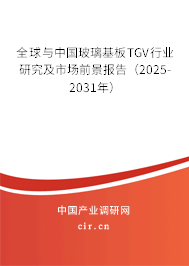 全球与中国玻璃基板TGV行业研究及市场前景报告（2025-2031年）

中国产业调研网
cir.cn